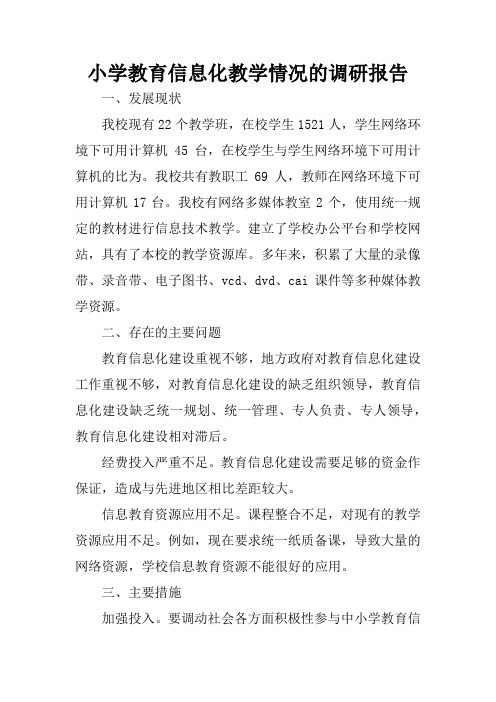 小学教育信息化教学情况的调研报告

一、发展现状

我校现有22个教学班，在校学生1521人，学生网络环境下可用计算机 45 台，在校学生与学生网络环境下可用计算机的比为。我校共有教职工 69 人，教师在网络环境下可用计算机 17 台。我校有网络多媒体教室 2 个，使用统一规定的教材进行信息技术教学。建立了学校办公平台和学校网站，具有了本校的教学资源库。多年来，积累了大量的录像带、录音带、电子图书、vcd、dvd、cai 课件等多种媒体教学资源。

二、存在的主要问题

教育信息化建设重视不够，地方政府对教育信息化建设工作重视不够，对教育信息化建设的缺乏组织领导，教育信息化建设缺乏统一规划、统一管理、专人负责、专人领导，教育信息化建设相对滞后。

经费投入严重不足。教育信息化建设需要足够的资金作保证，造成与先进地区相比差距较大。

信息教育资源应用不足。课程整合不足，对现有的教学资源应用不足。例如，现在要求统一纸质备课，导致大量的网络资源，学校信息教育资源不能很好的应用。

三、主要措施

加强投入。要调动社会各方面积极性参与中小学教育信